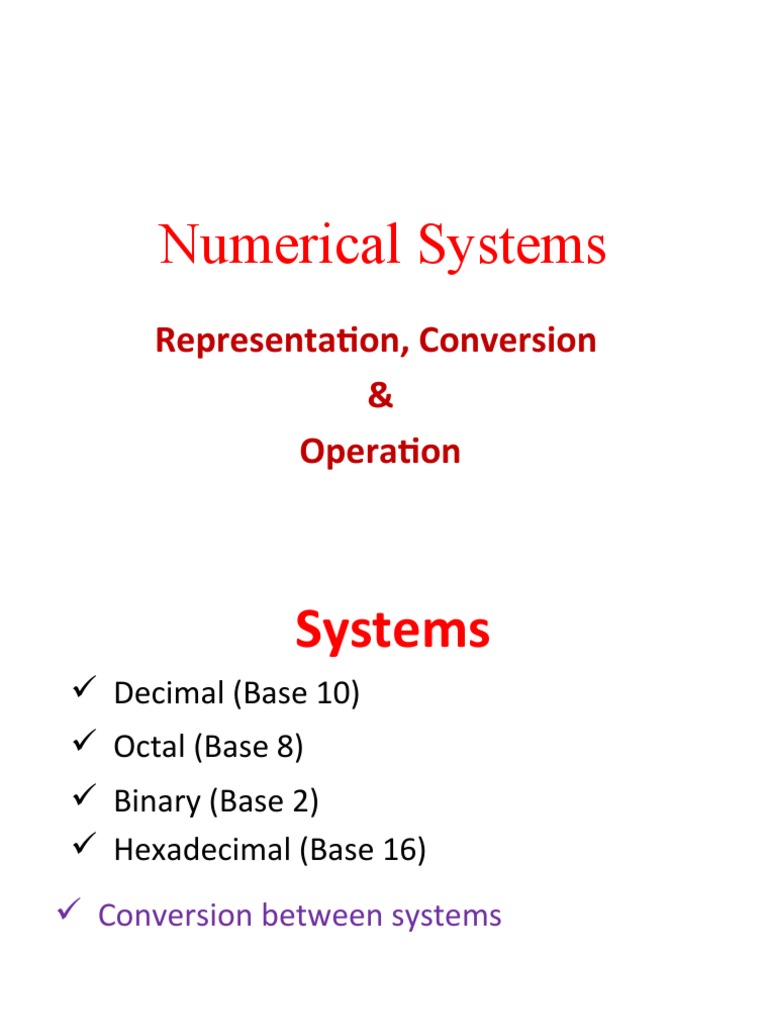 Numerical Systems

Representation, Conversion
&
Operation

Systems

✓ Decimal (Base 10)
✓ Octal (Base 8)
✓ Binary (Base 2)
✓ Hexadecimal (Base 16)

✓ Conversion between systems